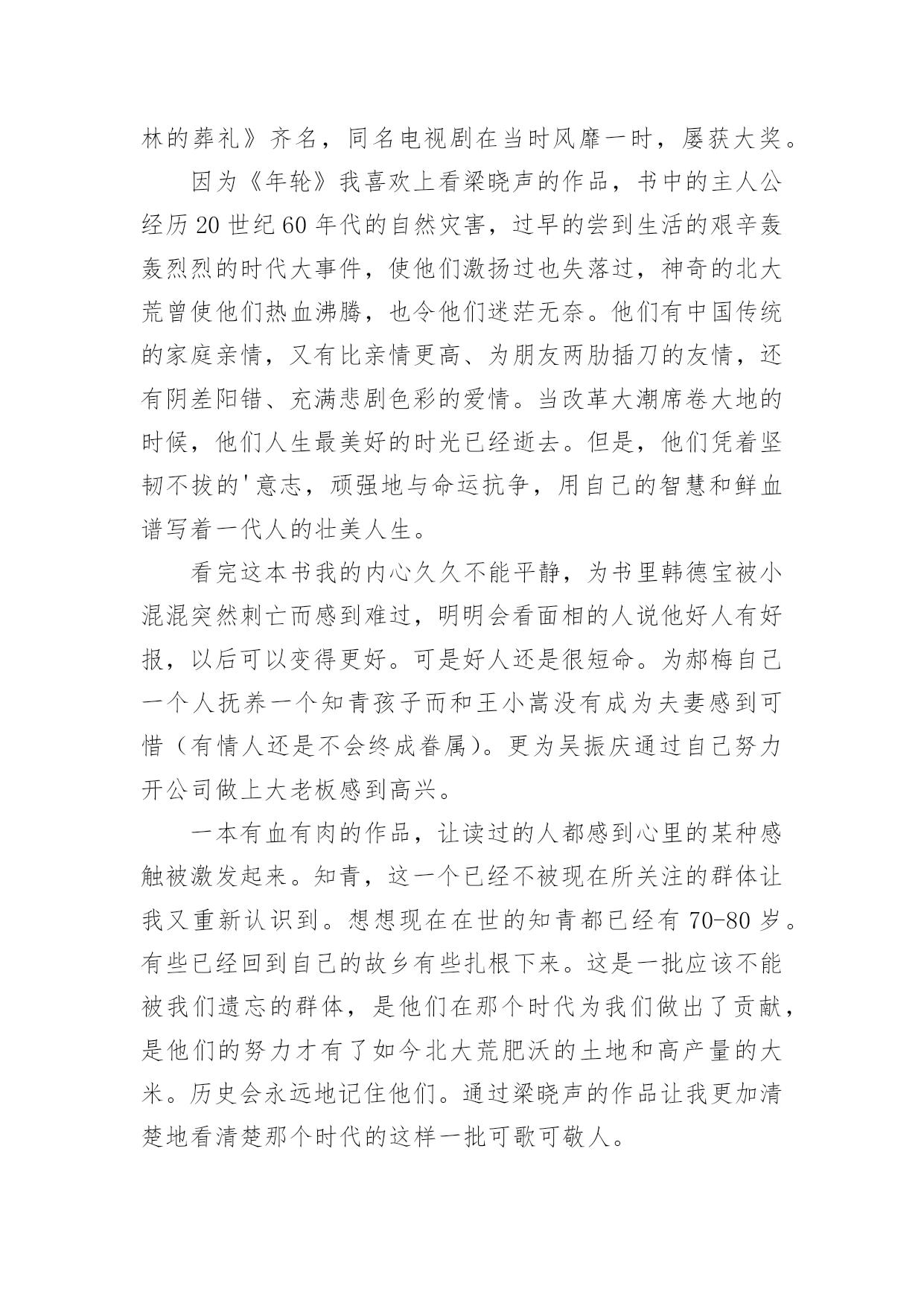 林的葬礼》齐名，同名电视剧在当时风靡一时，屡获大奖。

因为《年轮》我喜欢上看梁晓声的作品，书中的主人公经历20世纪60年代的自然灾害，过早的尝到生活的艰辛轰轰烈烈的时代大事件，使他们激扬过也失落过，神奇的北大荒曾使他们热血沸腾，也令他们迷茫无奈。他们有中国传统的家庭亲情，又有比亲情更高、为朋友两肋插刀的友情，还有阴差阳错、充满悲剧色彩的爱情。当改革大潮席卷大地的时候，他们人生最美好的时光已经逝去。但是，他们凭着坚韧不拔的'意志，顽强地与命运抗争，用自己的智慧和鲜血谱写着一代人的壮美人生。

看完这本书我的内心久久不能平静，为书里韩德宝被小混混突然刺亡而感到难过，明明会看面相的人说他好人有好报，以后可以变得更好。可是好人还是很短命。为郝梅自己一个人抚养一个知青孩子而和王小嵩没有成为夫妻感到可惜（有情人还是不会终成眷属)。更为吴振庆通过自己努力开公司做上大老板感到高兴。

一本有血有肉的作品，让读过的人都感到心里的某种感触被激发起来。知青，这一个已经不被现在所关注的群体让我又重新认识到。想想现在在世的知青都已经有70-80岁。有些已经回到自己的故乡有些扎根下来。这是一批应该不能被我们遗忘的群体，是他们在那个时代为我们做出了贡献，是他们的努力才有了如今北大荒肥沃的土地和高产量的大米。历史会永远地记住他们。通过梁晓声的作品让我更加清楚地看清楚那个时代的这样一批可歌可敬人。